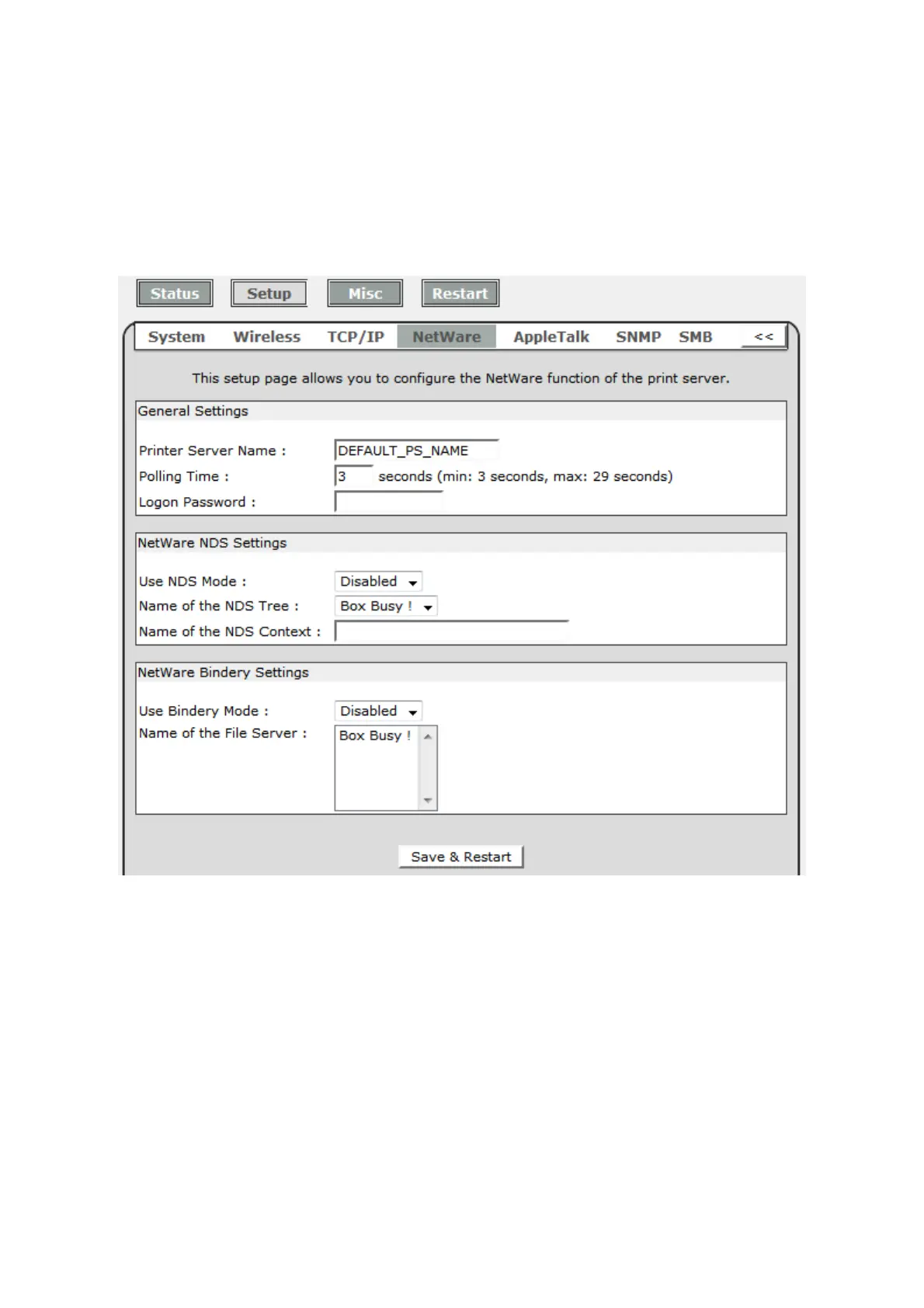 Status Setup Misc Restart

System Wireless TCP/IP NetWare AppleTalk SNMP SMB <<

This setup page allows you to configure the NetWare function of the print server.

General Settings

Printer Server Name : DEFAULT_PS_NAME

Polling Time : 3 seconds (min: 3 seconds, max: 29 seconds)

Logon Password :

NetWare NDS Settings

Use NDS Mode : Disabled

Name of the NDS Tree : Box Busy !

Name of the NDS Context :

NetWare Bindery Settings

Use Bindery Mode : Disabled

Name of the File Server : Box Busy !

Save & Restart